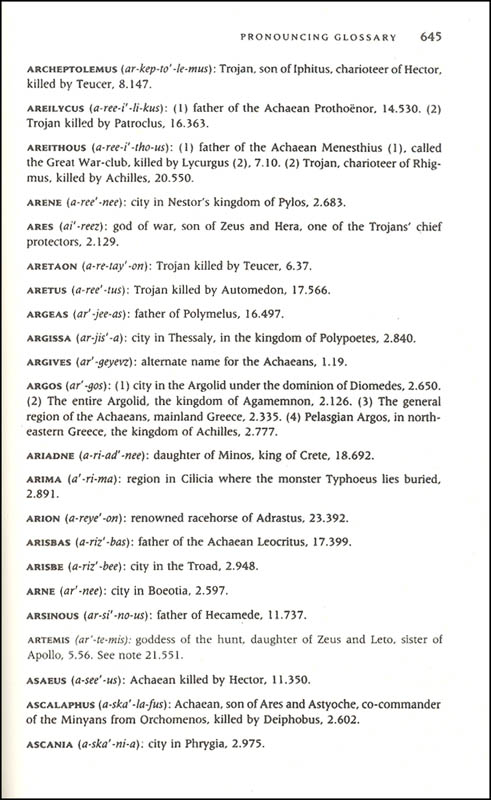 PRONOUNCING GLOSSARY 645

ARCHEPTOLEMUS (ar-kep-to'-le-mus): Trojan, son of Iphitus, charioteer of Hector, killed by Teucer, 8.147.

AREILYCUS (a-ree-i'-li-kus): (1) father of the Achaean Prothoënor, 14.530. (2) Trojan killed by Patroclus, 16.363.

AREITHOUS (a-ree-i'-tho-us): (1) father of the Achaean Menesthius (1), called the Great War-club, killed by Lycurgus (2), 7.10. (2) Trojan, charioteer of Rhigmus, killed by Achilles, 20.550.

ARENE (a-ree'-nee): city in Nestor's kingdom of Pylos, 2.683.

ARES (ai'-reez): god of war, son of Zeus and Hera, one of the Trojans' chief protectors, 2.129.

ARETAON (a-re-tay'-on): Trojan killed by Teucer, 6.37.

ARETUS (a-ree'-tus): Trojan killed by Automedon, 17.566.

ARGEAS (ar'-jee-as): father of Polymelus, 16.497.

ARGISSA (ar-jis'-a): city in Thessaly, in the kingdom of Polypoetes, 2.840.

ARGIVES (ar'-geyevz): alternate name for the Achaeans, 1.19.

ARGOS (ar'-gos): (1) city in the Argolid under the dominion of Diomedes, 2.650. (2) The entire Argolid, the kingdom of Agamemnon, 2.126. (3) The general region of the Achaeans, mainland Greece, 2.335. (4) Pelasgian Argos, in northeastern Greece, the kingdom of Achilles, 2.777.

ARIADNE (a-ri-ad'-nee): daughter of Minos, king of Crete, 18.692.

ARIMA (a'-ri-ma): region in Cilicia where the monster Typhoeus lies buried, 2.891.

ARION (a-reye'-on): renowned racehorse of Adrastus, 23.392.

ARISBAS (a-riz'-bas): father of the Achaean Leocritus, 17.399.

ARISBE (a-riz'-bee): city in the Troad, 2.948.

ARNE (ar'-nee): city in Boeotia, 2.597.

ARSINOUS (ar-si'-no-us): father of Hecamede, 11.737.

ARTEMIS (ar'-te-mis): goddess of the hunt, daughter of Zeus and Leto, sister of Apollo, 5.56. See note 21.551.

ASAEUS (a-see'-us): Achaean killed by Hector, 11.350.

ASCALAPHUS (a-ska'-la-fus): Achaean, son of Ares and Astyoche, co-commander of the Minyans from Orchomenos, killed by Deiphobus, 2.602.

ASCANIA (a-ska'-ni-a): city in Phrygia, 2.975.